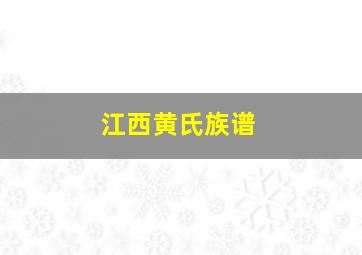 江西黄氏族谱